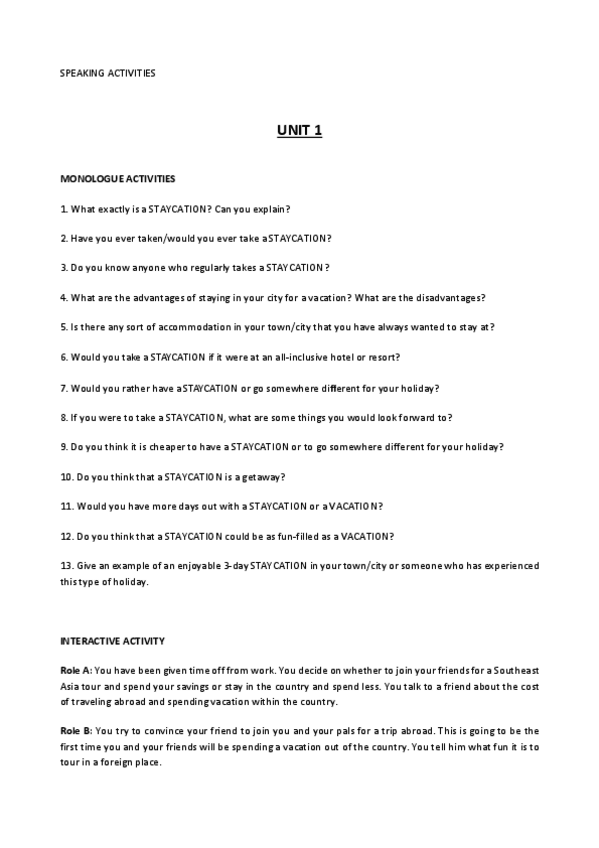 SPEAKING ACTIVITIES

UNIT 1

MONOLOGUE ACTIVITIES

1. What exactly is a STAYCATION? Can you explain?

2. Have you ever taken/would you ever take a STAYCATION?

3. Do you know anyone who regularly takes a STAYCATION?

4. What are the advantages of staying in your city for a vacation? What are the disadvantages?

5. Is there any sort of accommodation in your town/city that you have always wanted to stay at?

6. Would you take a STAYCATION if it were at an all-inclusive hotel or resort?

7. Would you rather have a STAYCATION or go somewhere different for your holiday?

8. If you were to take a STAYCATION, what are some things you would look forward to?

9. Do you think it is cheaper to have a STAYCATION or to go somewhere different for your holiday?

10. Do you think that a STAYCATION is a getaway?

11. Would you have more days out with a STAYCATION or a VACATION?

12. Do you think that a STAYCATION could be as fun-filled as a VACATION?

13. Give an example of an enjoyable 3-day STAYCATION in your town/city or someone who has experienced this type of holiday.

INTERACTIVE ACTIVITY

Role A: You have been given time off from work. You decide on whether to join your friends for a Southeast Asia tour and spend your savings or stay in the country and spend less. You talk to a friend about the cost of traveling abroad and spending vacation within the country.

Role B: You try to convince your friend to join you and your pals for a trip abroad. This is going to be the first time you and your friends will be spending a vacation out of the country. You tell him what fun it is to tour in a foreign place.